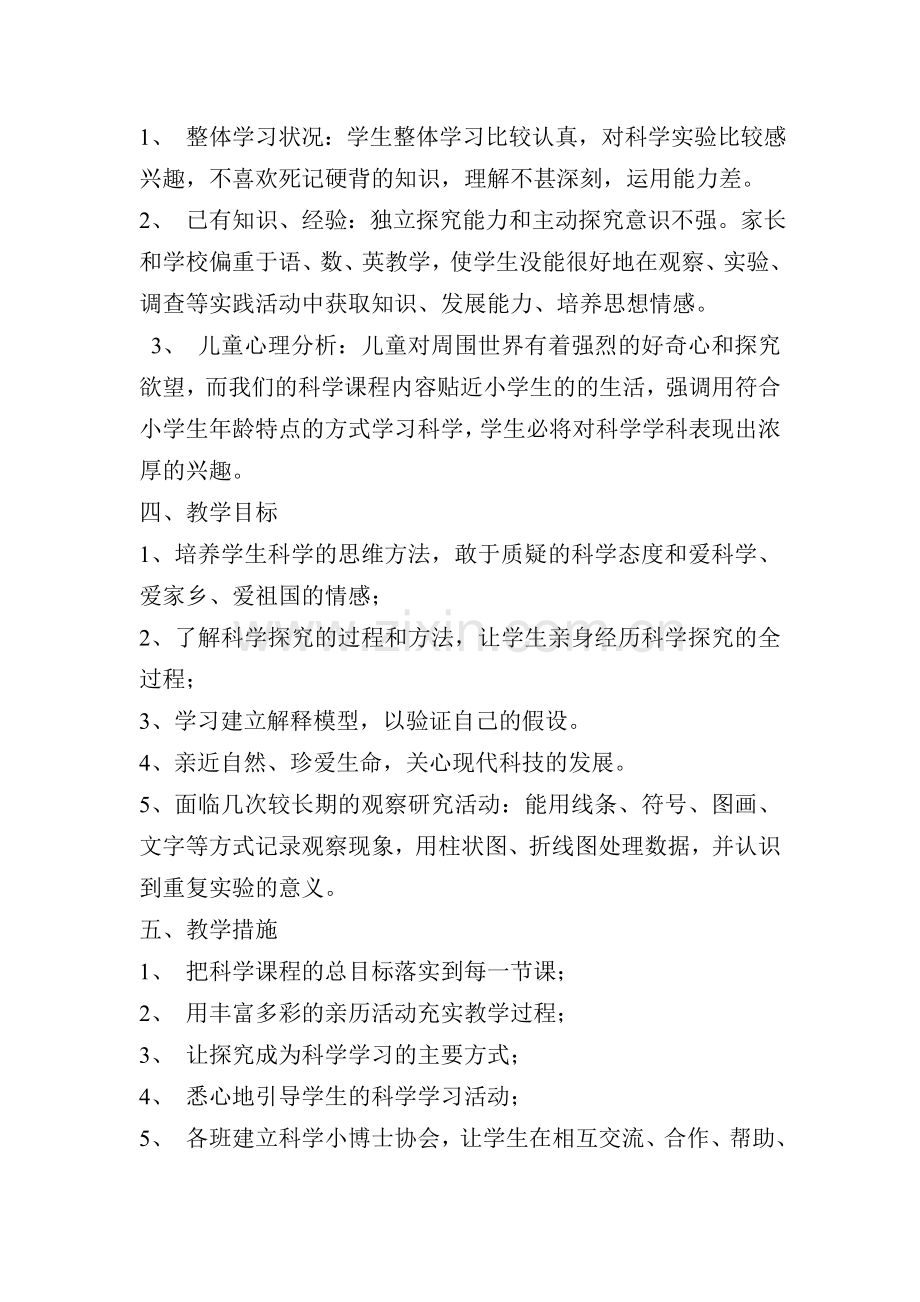 1、整体学习状况：学生整体学习比较认真，对科学实验比较感兴趣，不喜欢死记硬背的知识，理解不甚深刻，运用能力差。

2、已有知识、经验：独立探究能力和主动探究意识不强。家长和学校偏重于语、数、英教学，使学生没能很好地在观察、实验、调查等实践活动中获取知识、发展能力、培养思想情感。

3、儿童心理分析：儿童对周围世界有着强烈的好奇心和探究欲望，而我们的科学课程内容贴近小学生的的生活，强调用符合小学生年龄特点的方式学习科学，学生必将对科学学科表现出浓厚的兴趣。

四、教学目标

1、培养学生科学的思维方法，敢于质疑的科学态度和爱科学、爱家乡、爱祖国的情感；

2、了解科学探究的过程和方法，让学生亲身经历科学探究的全过程；

3、学习建立解释模型，以验证自己的假设。

4、亲近自然、珍爱生命，关心现代科技的发展。

5、面临几次较长期的观察研究活动：能用线条、符号、图画、文字等方式记录观察现象，用柱状图、折线图处理数据，并认识到重复实验的意义。

五、教学措施

1、把科学课程的总目标落实到每一节课；

2、用丰富多彩的亲历活动充实教学过程；

3、让探究成为科学学习的主要方式；

4、悉心地引导学生的科学学习活动；

5、各班建立科学小博士协会，让学生在相互交流、合作、帮助、

www.zixin.com.cn